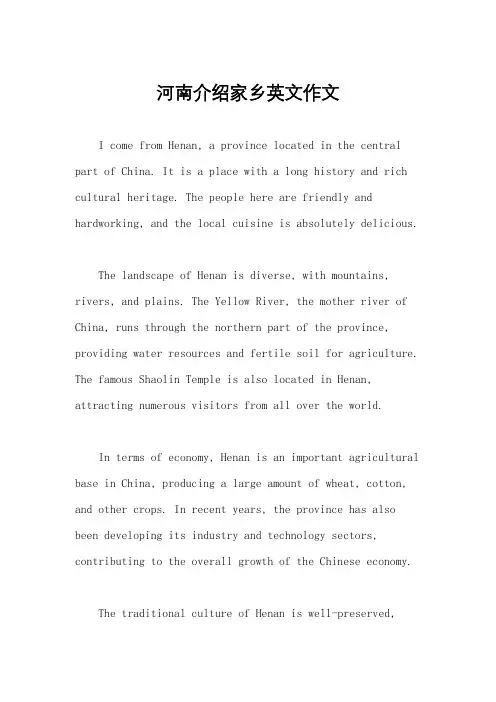 河南介绍家乡英文作文

I come from Henan, a province located in the central part of China. It is a place with a long history and rich cultural heritage. The people here are friendly and hardworking, and the local cuisine is absolutely delicious.

The landscape of Henan is diverse, with mountains, rivers, and plains. The Yellow River, the mother river of China, runs through the northern part of the province, providing water resources and fertile soil for agriculture. The famous Shaolin Temple is also located in Henan, attracting numerous visitors from all over the world.

In terms of economy, Henan is an important agricultural base in China, producing a large amount of wheat, cotton, and other crops. In recent years, the province has also been developing its industry and technology sectors, contributing to the overall growth of the Chinese economy.

The traditional culture of Henan is well-preserved,